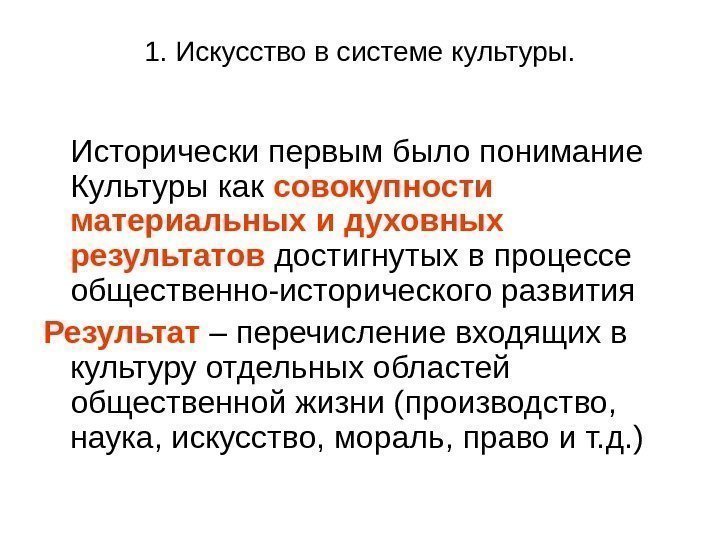 1. Искусство в системе культуры.

Исторически первым было понимание Культуры как совокупности материальных и духовных результатов достигнутых в процессе общественно-исторического развития

Результат – перечисление входящих в культуру отдельных областей общественной жизни (производство, наука, искусство, мораль, право и т.д.)